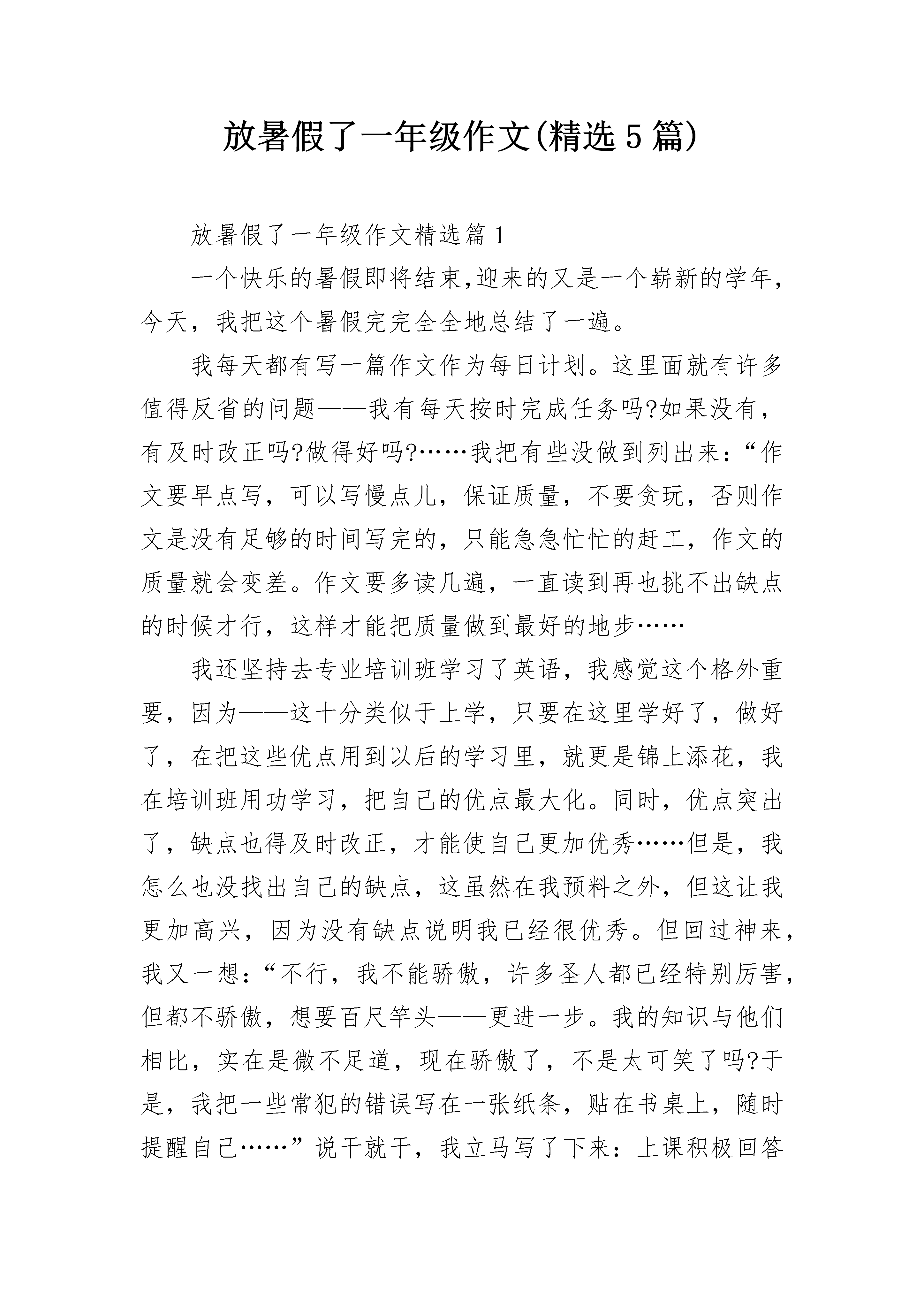 放暑假了一年级作文(精选5篇)

放暑假了一年级作文精选篇1

一个快乐的暑假即将结束,迎来的又是一个崭新的学年,今天，我把这个暑假完完全全地总结了一遍。

我每天都有写一篇作文作为每日计划。这里面就有许多值得反省的问题——我有每天按时完成任务吗?如果没有，有及时改正吗?做得好吗?……我把有些没做到列出来：“作文要早点写，可以写慢点儿，保证质量，不要贪玩，否则作文是没有足够的时间写完的，只能急急忙忙的赶工，作文的质量就会变差。作文要多读几遍，一直读到再也挑不出缺点的时候才行，这样才能把质量做到最好的地步……

我还坚持去专业培训班学习了英语，我感觉这个格外重要，因为——这十分类似于上学，只要在这里学好了，做好了，在把这些优点用到以后的学习里，就更是锦上添花，我在培训班用功学习，把自己的优点最大化。同时，优点突出了，缺点也得及时改正，才能使自己更加优秀……但是，我怎么也没找出自己的缺点，这虽然在我预料之外，但这让我更加高兴，因为没有缺点说明我已经很优秀。但回过神来，我又一想：“不行，我不能骄傲，许多圣人都已经特别厉害，但都不骄傲，想要百尺竿头——更进一步。我的知识与他们相比，实在是微不足道，现在骄傲了，不是太可笑了吗?于是，我把一些常犯的错误写在一张纸条，贴在书桌上，随时提醒自己……”说干就干，我立马写了下来：上课积极回答